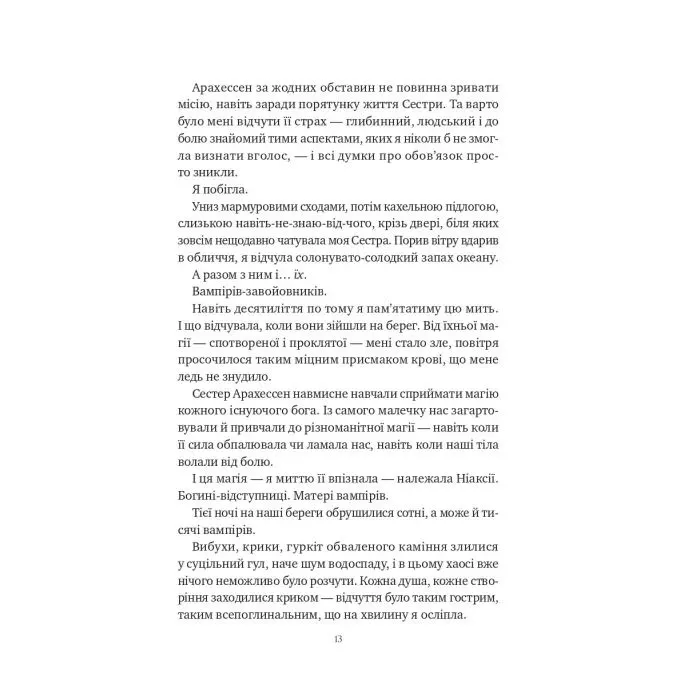 Арахессен за жодних обставин не повинна зривати місію, навіть заради порятунку життя Сестри. Та варто було мені відчути її страх — глибинний, людський і до болю знайомий тими аспектами, яких я ніколи б не змогла визнати вголос, — і всі думки про обов'язок просто зникли.

Я побігла.

Униз мармуровими сходами, потім кахельною підлогою, слизькою навіть-не-знаю-від-чого, крізь двері, біля яких зовсім нещодавно чатувала моя Сестра. Порив вітру вдарив в обличчя, я відчула солонувато-солодкий запах океану.

А разом з ним і… їх.

Вампірів-завойовників.

Навіть десятиліття по тому я пам'ятатиму цю мить. І що відчувала, коли вони зійшли на берег. Від їхньої магії — спотвореної і проклятої — мені стало зле, повітря просочилося таким міцним присмаком крові, що мене ледь не знудило.

Сестер Арахессен навмисне навчали сприймати магію кожного існуючого бога. Із самого малечку нас загартовували й привчали до різноманітної магії — навіть коли її сила обпалювала чи ламала нас, навіть коли наші тіла волали від болю.

І ця магія — я миттю її впізнала — належала Ніаксії. Богині-відступниці. Матері вампірів.

Тієї ночі на наші береги обрушилися сотні, а може й тисячі вампірів.

Вибухи, крики, гуркіт обваленого каміння злилися у суцільний гул, наче шум водоспаду, і в цьому хаосі вже нічого неможливо було розчути. Кожна душа, кожне створіння заходилися криком — відчуття було таким гострим, таким всепоглинальним, що на хвилину я осліпла.

13